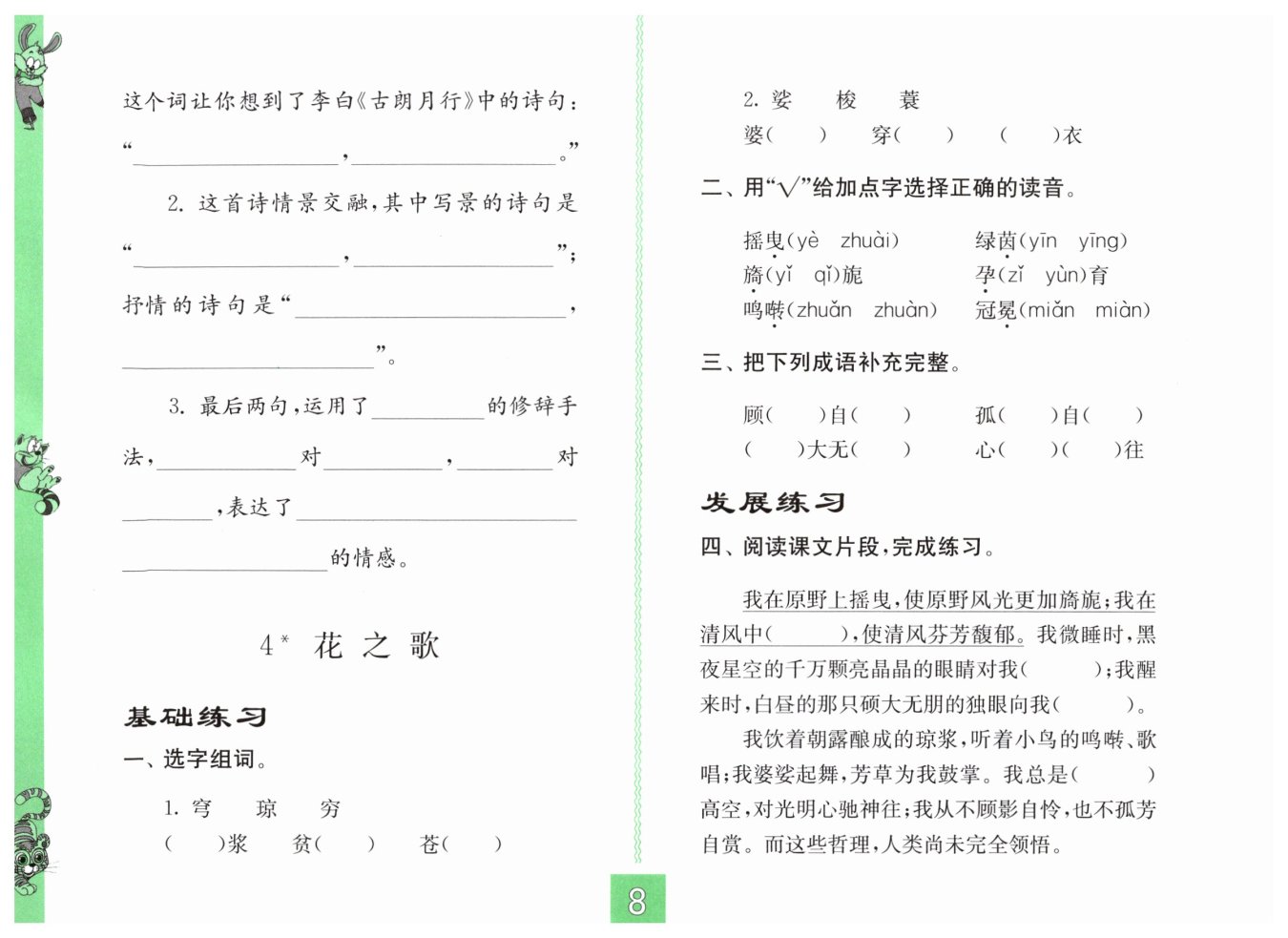 这个词让你想到了李白《古朗月行》中的诗句：“________，________。”

2. 这首诗情景交融，其中写景的诗句是“________，________”；抒情的诗句是“________，________”。

3. 最后两句，运用了________的修辞手法，________对________，________对________，表达了________________的情感。

4* 花之歌

基础练习

一、选字组词。

1. 穹　琼　穷
(　)浆　贫(　)　苍(　)

2. 娑　梭　蓑
婆(　)　穿(　)　(　)衣

二、用“√”给加点字选择正确的读音。

摇曳(yè　zhuài)　绿茵(yīn　yīng)
旖(yǐ　qǐ)旎　孕(zǐ　yùn)育
鸣啭(zhuǎn　zhuàn)　冠冕(miǎn　miàn)

三、把下列成语补充完整。

顾(　)自(　)　孤(　)自(　)
(　)大无(　)　心(　)(　)往

发展练习

四、阅读课文片段，完成练习。

我在原野上摇曳，使原野风光更加旖旎；我在清风中(　　)，使清风芬芳馥郁。我微睡时，黑夜星空的千万颗亮晶晶的眼睛对我(　　)；我醒来时，白昼的那只硕大无朋的独眼向我(　　)。

我饮着朝露酿成的琼浆，听着小鸟的鸣啭、歌唱；我婆娑起舞，芳草为我鼓掌。我总是(　　)高空，对光明心驰神往；我从不顾影自怜，也不孤芳自赏。而这些哲理，人类尚未完全领悟。

8